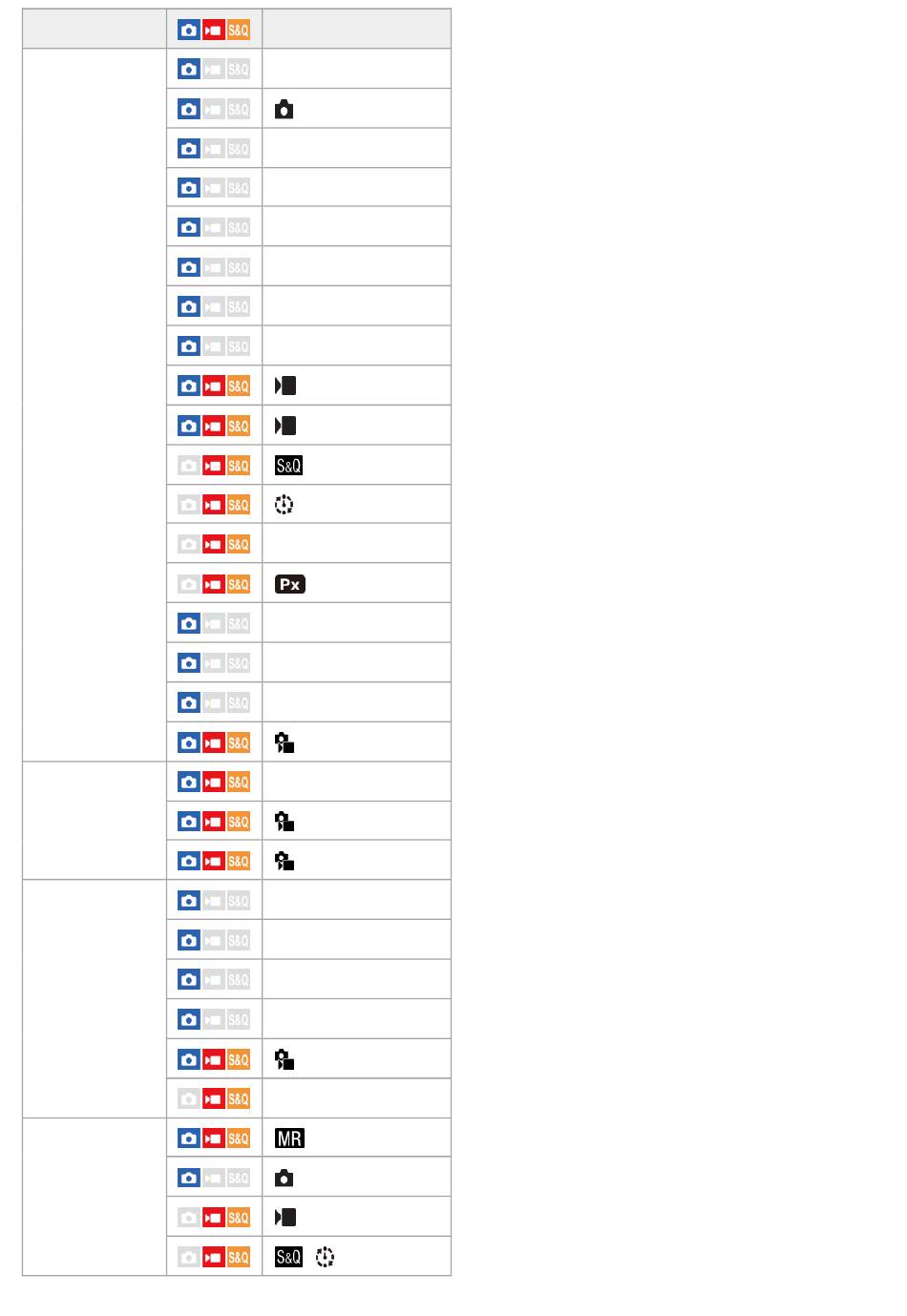 | | S&Q | |
|---|---|---|
| | S&Q | |
| | S&Q | |
| | S&Q | |
| | S&Q | |
| | S&Q | |
| | S&Q | |
| | S&Q | |
| | S&Q | |
| | S&Q | |
| | S&Q | |
| | S&Q | S&Q |
| | S&Q | |
| | S&Q | |
| | S&Q | Px |
| | S&Q | |
| | S&Q | |
| | S&Q | |
| | S&Q | |
| | S&Q | |
| | S&Q | |
| | S&Q | |
| | S&Q | |
| | S&Q | |
| | S&Q | |
| | S&Q | |
| | S&Q | |
| | S&Q | |
| | S&Q | MR |
| | S&Q | |
| | S&Q | |
| | S&Q | S&Q |